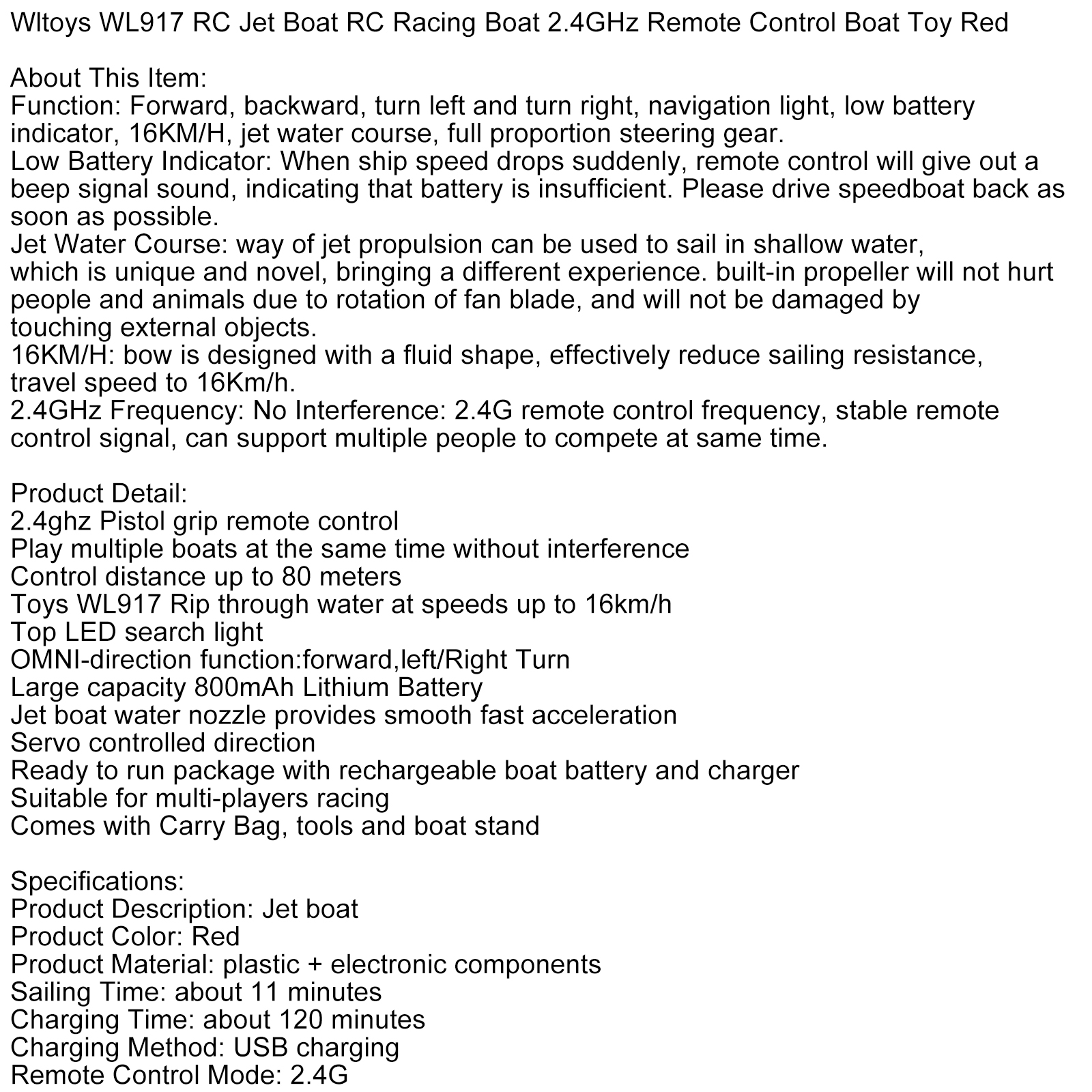 Wltoys WL917 RC Jet Boat RC Racing Boat 2.4GHz Remote Control Boat Toy Red

About This Item:
Function: Forward, backward, turn left and turn right, navigation light, low battery indicator, 16KM/H, jet water course, full proportion steering gear.
Low Battery Indicator: When ship speed drops suddenly, remote control will give out a beep signal sound, indicating that battery is insufficient. Please drive speedboat back as soon as possible.
Jet Water Course: way of jet propulsion can be used to sail in shallow water, which is unique and novel, bringing a different experience. built-in propeller will not hurt people and animals due to rotation of fan blade, and will not be damaged by touching external objects.
16KM/H: bow is designed with a fluid shape, effectively reduce sailing resistance, travel speed to 16Km/h.
2.4GHz Frequency: No Interference: 2.4G remote control frequency, stable remote control signal, can support multiple people to compete at same time.

Product Detail:
2.4ghz Pistol grip remote control
Play multiple boats at the same time without interference
Control distance up to 80 meters
Toys WL917 Rip through water at speeds up to 16km/h
Top LED search light
OMNI-direction function:forward,left/Right Turn
Large capacity 800mAh Lithium Battery
Jet boat water nozzle provides smooth fast acceleration
Servo controlled direction
Ready to run package with rechargeable boat battery and charger
Suitable for multi-players racing
Comes with Carry Bag, tools and boat stand

Specifications:
Product Description: Jet boat
Product Color: Red
Product Material: plastic + electronic components
Sailing Time: about 11 minutes
Charging Time: about 120 minutes
Charging Method: USB charging
Remote Control Mode: 2.4G